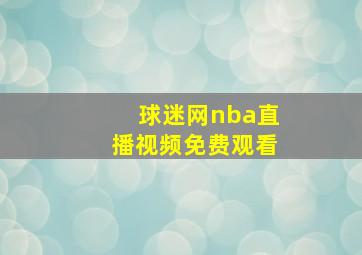 球迷网nba直播视频免费观看